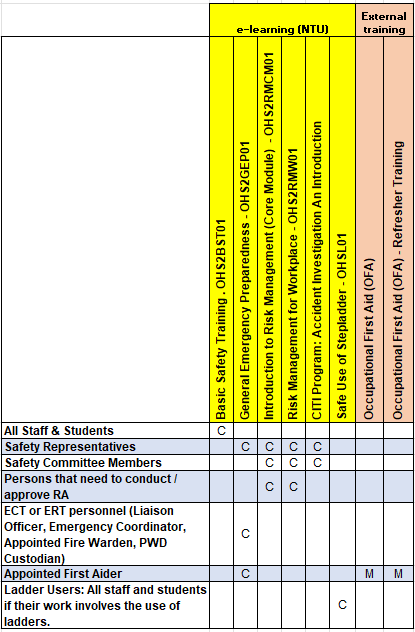 |  | e-learning (NTU) |  |  |  |  |  | External training |  |
|---|---|---|---|---|---|---|---|---|
|  | Basic Safety Training . OHS2BST01 | General Emergency Preparedness - OHS2GEP01 | Introduction to Risk Management (Core Module) - OHS2RMCM01 | Risk Management for Workplace - OHS2RMW01 | CITI Program: Accident Investigation An Introduction | Safe Use of Stepladder - OHSL01 | Occupational First Aid (OFA) | Occupational First Aid (OFA) - Refresher Training |
| All Staff & Students | C |  |  |  |  |  |  |  |
| Safety Representatives |  | C | C | C | C |  |  |  |
| Safety Committee Members |  |  | C | C | C |  |  |  |
| Persons that need to conduct / approve RA |  |  | C | C |  |  |  |  |
| ECT or ERT personnel (Liaison Officer, Emergency Coordinator, Appointed Fire Warden, PWD Custodian) |  | C |  |  |  |  |  |  |
| Appointed First Aider |  | C |  |  |  |  | M | M |
| Ladder Users: All staff and students if their work involves the use of ladders. |  |  |  |  |  | C |  |  |